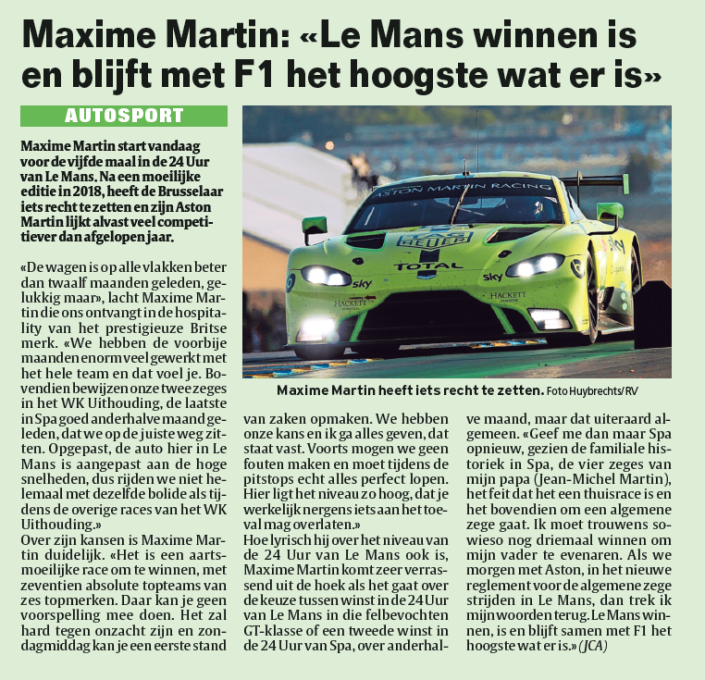 Maxime Martin: «Le Mans winnen is en blijft met F1 het hoogste wat er is»

AUTOSPORT

Maxime Martin start vandaag voor de vijfde maal in de 24 Uur van Le Mans. Na een moeilijke editie in 2018, heeft de Brusselaar iets recht te zetten en zijn Aston Martin lijkt alvast veel competitiever dan afgelopen jaar.

«De wagen is op alle vlakken beter dan twaalf maanden geleden, gelukkig maar», lacht Maxime Martin die ons ontvangt in de hospitality van het prestigieuze Britse merk. «We hebben de voorbije maanden enorm veel gewerkt met het hele team en dat voel je. Bovendien bewijzen onze twee zeges in het WK Uithouding, de laatste in Spa goed anderhalve maand geleden, dat we op de juiste weg zitten. Opgepast, de auto hier in Le Mans is aangepast aan de hoge snelheden, dus rijden we niet helemaal met dezelfde bolide als tijdens de overige races van het WK Uithouding.»

Over zijn kansen is Maxime Martin duidelijk. «Het is een aartsmoeilijke race om te winnen, met zeventien absolute topteams van zes topmerken. Daar kan je geen voorspelling mee doen. Het zal hard tegen onzacht zijn en zondagmiddag kan je een eerste stand van zaken opmaken. We hebben onze kans en ik ga alles geven, dat staat vast. Voorts mogen we geen fouten maken en moet tijdens de pitstops echt alles perfect lopen. Hier ligt het niveau zo hoog, dat je werkelijk nergens iets aan het toeval mag overlaten.»

Hoe lyrisch hij over het niveau van de 24 Uur van Le Mans ook is, Maxime Martin komt zeer verrassend uit de hoek als het gaat over de keuze tussen winst in de 24 Uur van Le Mans in die felbevochten GT-klasse of een tweede winst in de 24 Uur van Spa, over anderhalve maand, maar dat uiteraard algemeen. «Geef me dan maar Spa opnieuw, gezien de familiale historiek in Spa, de vier zeges van mijn papa (Jean-Michel Martin), het feit dat het een thuisrace is en het bovendien om een algemene zege gaat. Ik moet trouwens sowieso nog driemaal winnen om mijn vader te evenaren. Als we morgen met Aston, in het nieuwe reglement voor de algemene zege strijden in Le Mans, dan trek ik mijn woorden terug. Le Mans winnen, is en blijft samen met F1 het hoogste wat er is.» (JCA)

ASTON MARTIN RACING
TAG HEUER
TOTAL
sky
sky
HACKETT
HACKETT

Maxime Martin heeft iets recht te zetten. Foto Huybrechts/RV